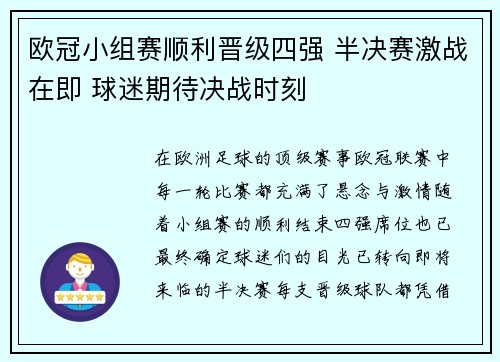 欧冠小组赛顺利晋级四强 半决赛激战在即 球迷期待决战时刻

在欧洲足球的顶级赛事欧冠联赛中每一轮比赛都充满了悬念与激情随着小组赛的顺利结束四强席位也已最终确定球迷们的目光已转向即将来临的半决赛每支晋级球队都凭借